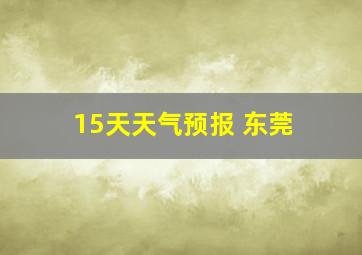 15天天气预报 东莞